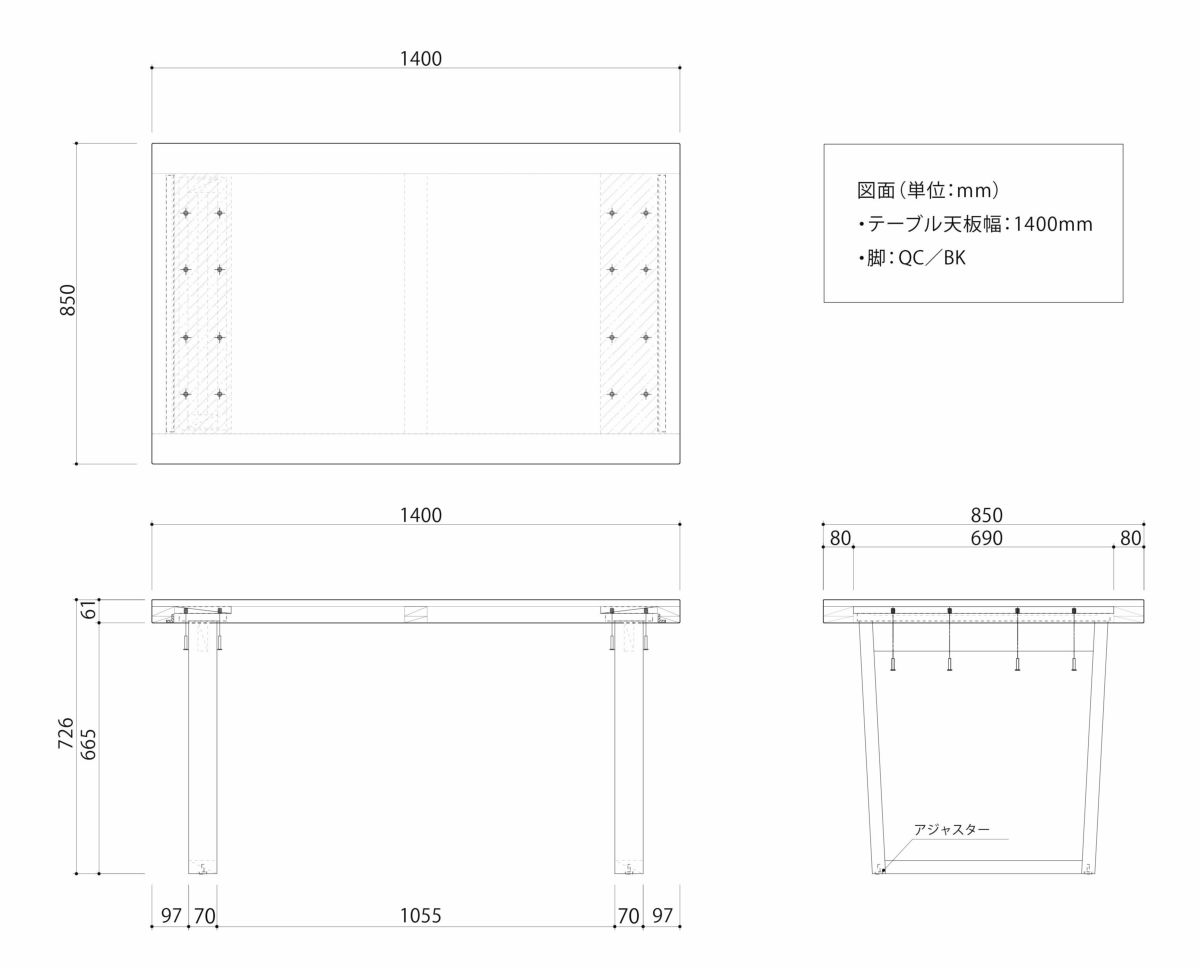 1400

850

図面(単位:mm)
・テーブル天板幅:1400mm
・脚:QC/BK

1400

61

726
665

97 70 1055 70 97

850
80 690 80

アジャスター